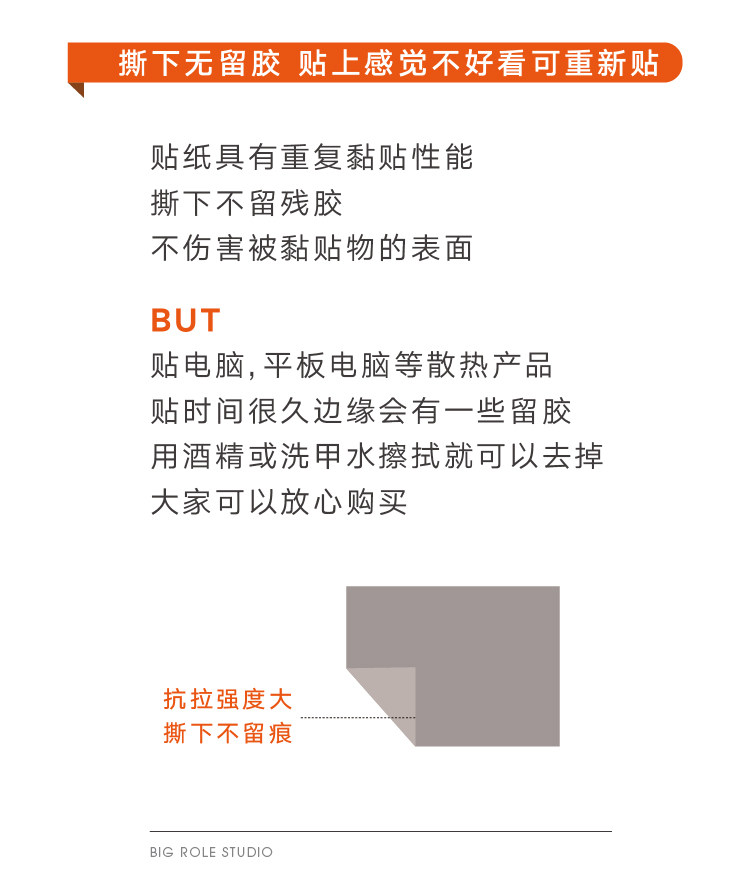 撕下无留胶 贴上感觉不好看可重新贴

贴纸具有重复黏贴性能
撕下不留残胶
不伤害被黏贴物的表面

BUT
贴电脑,平板电脑等散热产品
贴时间很久边缘会有一些留胶
用酒精或洗甲水擦拭就可以去掉
大家可以放心购买

抗拉强度大
撕下不留痕

BIG ROLE STUDIO